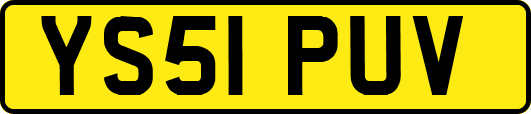 YS51 PUV